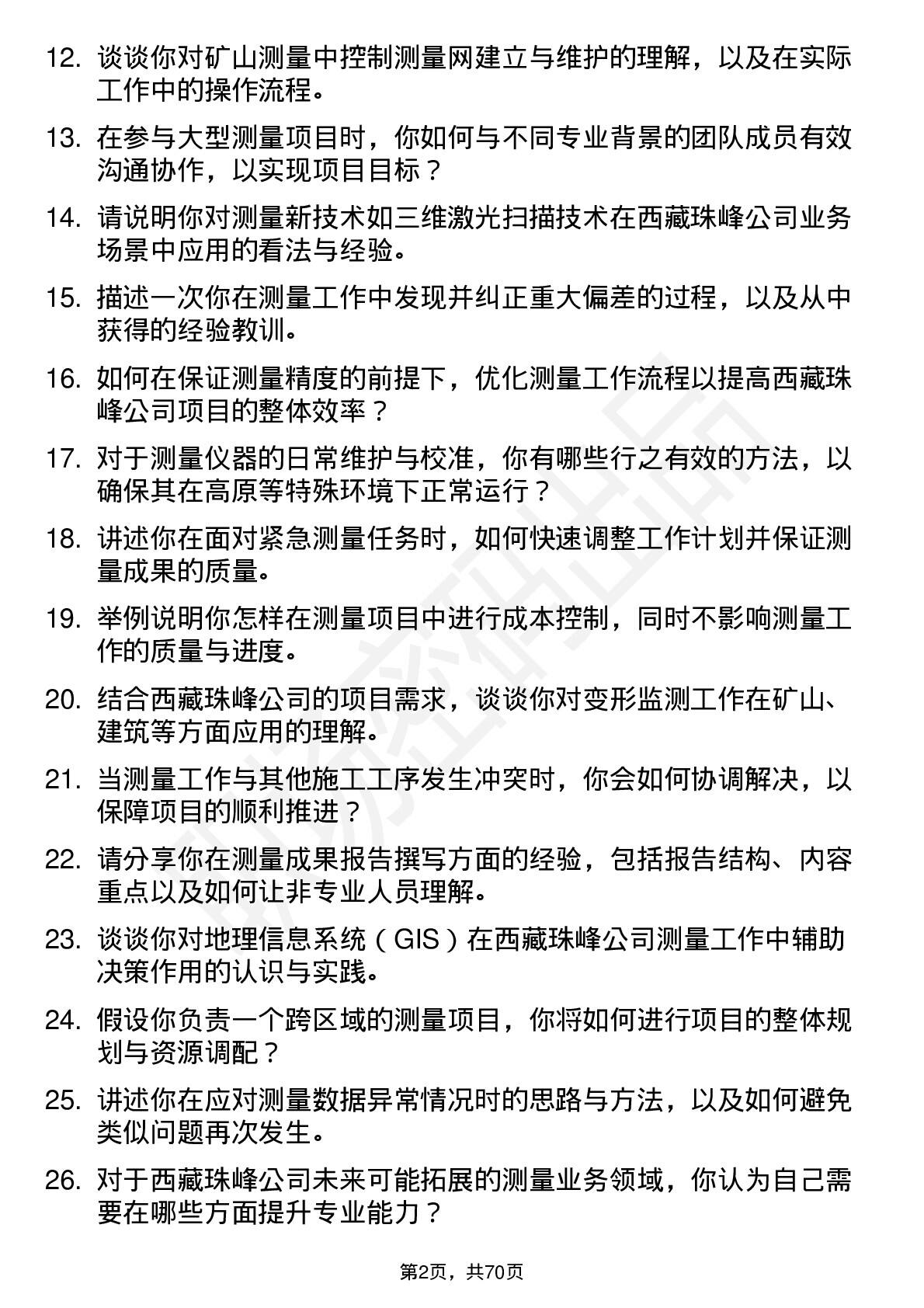 12. 谈谈你对矿山测量中控制测量网建立与维护的理解，以及在实际工作中的操作流程。

13. 在参与大型测量项目时，你如何与不同专业背景的团队成员有效沟通协作，以实现项目目标？

14. 请说明你对测量新技术如三维激光扫描技术在西藏珠峰公司业务场景中应用的看法与经验。

15. 描述一次你在测量工作中发现并纠正重大偏差的过程，以及从中获得的经验教训。

16. 如何在保证测量精度的前提下，优化测量工作流程以提高西藏珠峰公司项目的整体效率？

17. 对于测量仪器的日常维护与校准，你有哪些行之有效的方法，以确保其在高原等特殊环境下正常运行？

18. 讲述你在面对紧急测量任务时，如何快速调整工作计划并保证测量成果的质量。

19. 举例说明你怎样在测量项目中进行成本控制，同时不影响测量工作的质量与进度。

20. 结合西藏珠峰公司的项目需求，谈谈你对变形监测工作在矿山、建筑等方面应用的理解。

21. 当测量工作与其他施工工序发生冲突时，你会如何协调解决，以保障项目的顺利推进？

22. 请分享你在测量成果报告撰写方面的经验，包括报告结构、内容重点以及如何让非专业人员理解。

23. 谈谈你对地理信息系统（GIS）在西藏珠峰公司测量工作中辅助决策作用的认识与实践。

24. 假设你负责一个跨区域的测量项目，你将如何进行项目的整体规划与资源调配？

25. 讲述你在应对测量数据异常情况时的思路与方法，以及如何避免类似问题再次发生。

26. 对于西藏珠峰公司未来可能拓展的测量业务领域，你认为自己需要在哪些方面提升专业能力？

第2页，共70页